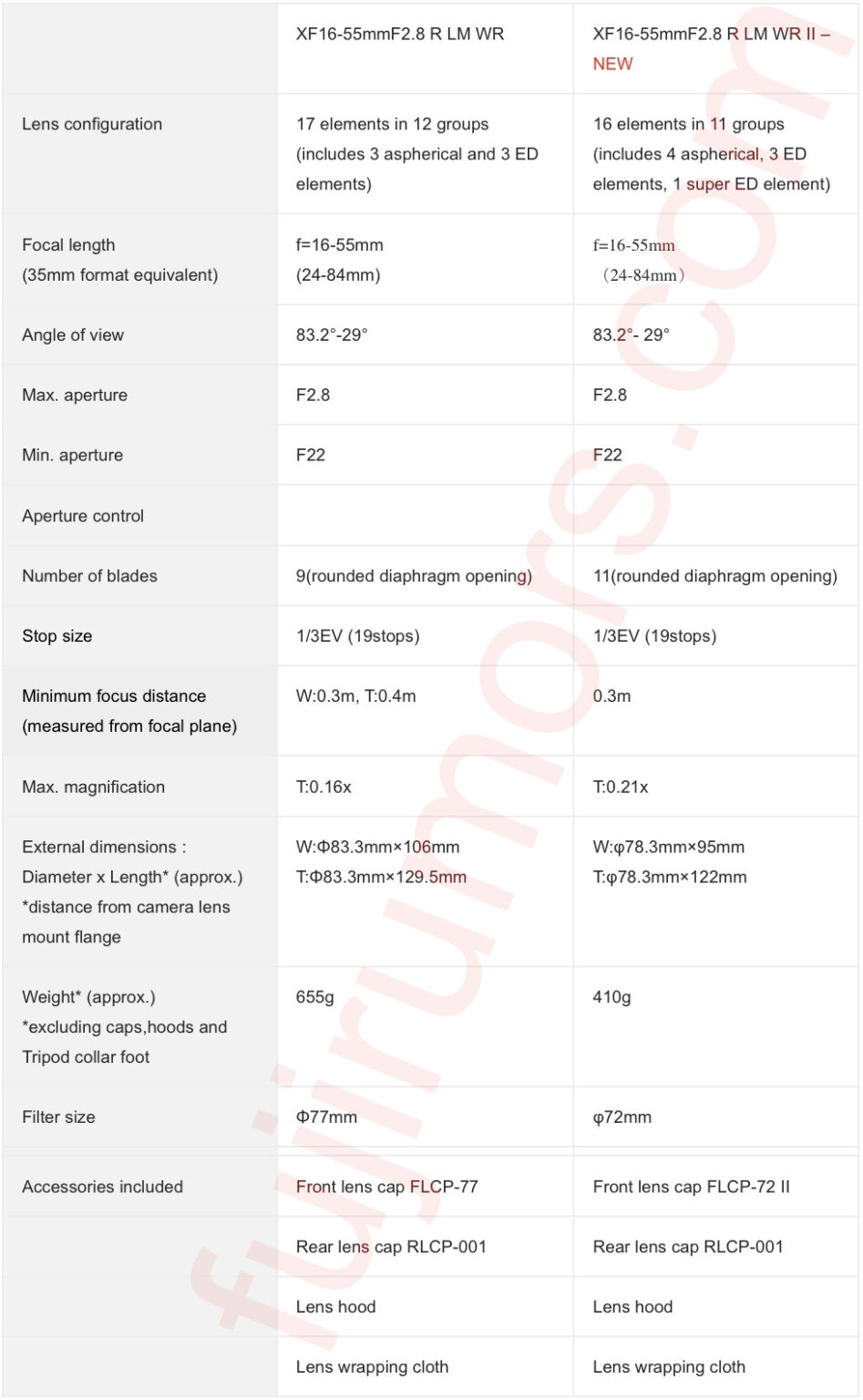 | | XF16-55mmF2.8 R LM WR | XF16-55mmF2.8 R LM WR II – NEW |
|---|---|---|
| Lens configuration | 17 elements in 12 groups (includes 3 aspherical and 3 ED elements) | 16 elements in 11 groups (includes 4 aspherical, 3 ED elements, 1 super ED element) |
| Focal length (35mm format equivalent) | f=16-55mm (24-84mm) | f=16-55mm （24-84mm） |
| Angle of view | 83.2°-29° | 83.2°- 29° |
| Max. aperture | F2.8 | F2.8 |
| Min. aperture | F22 | F22 |
| Aperture control | | |
| Number of blades | 9(rounded diaphragm opening) | 11(rounded diaphragm opening) |
| Stop size | 1/3EV (19stops) | 1/3EV (19stops) |
| Minimum focus distance (measured from focal plane) | W:0.3m, T:0.4m | 0.3m |
| Max. magnification | T:0.16x | T:0.21x |
| External dimensions : Diameter x Length* (approx.) *distance from camera lens mount flange | W:Φ83.3mm×106mm T:Φ83.3mm×129.5mm | W:φ78.3mm×95mm T:φ78.3mm×122mm |
| Weight* (approx.) *excluding caps,hoods and Tripod collar foot | 655g | 410g |
| Filter size | Φ77mm | φ72mm |
| Accessories included | Front lens cap FLCP-77 | Front lens cap FLCP-72 II |
| | Rear lens cap RLCP-001 | Rear lens cap RLCP-001 |
| | Lens hood | Lens hood |
| | Lens wrapping cloth | Lens wrapping cloth |

fujirumors.com